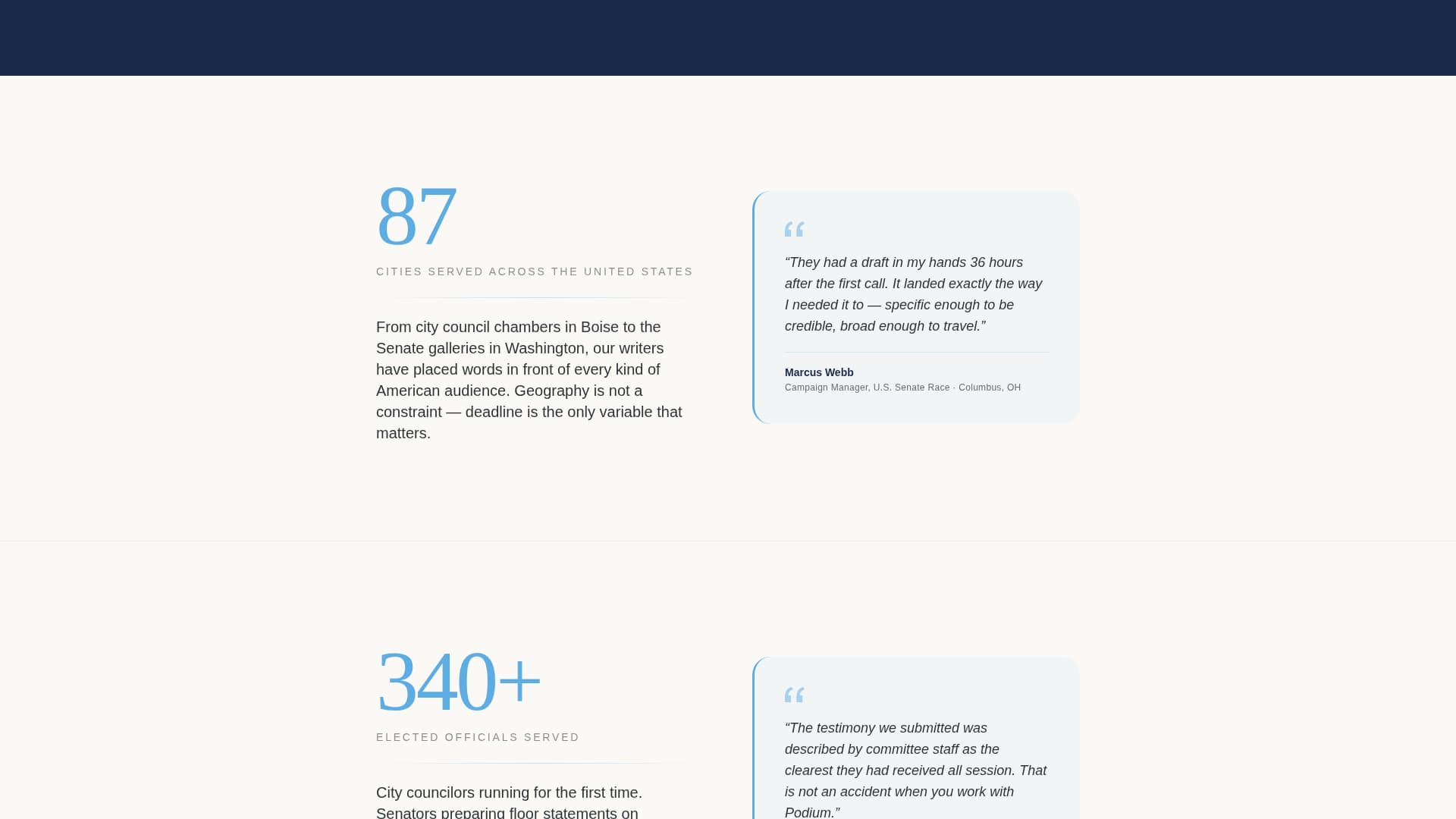 87

CITIES SERVED ACROSS THE UNITED STATES

From city council chambers in Boise to the Senate galleries in Washington, our writers have placed words in front of every kind of American audience. Geography is not a constraint — deadline is the only variable that matters.

“

“They had a draft in my hands 36 hours after the first call. It landed exactly the way I needed it to — specific enough to be credible, broad enough to travel.”

Marcus Webb
Campaign Manager, U.S. Senate Race · Columbus, OH

340+

ELECTED OFFICIALS SERVED

City councilors running for the first time. Senators preparing floor statements on

“

“The testimony we submitted was described by committee staff as the clearest they had received all session. That is not an accident when you work with Podium.”